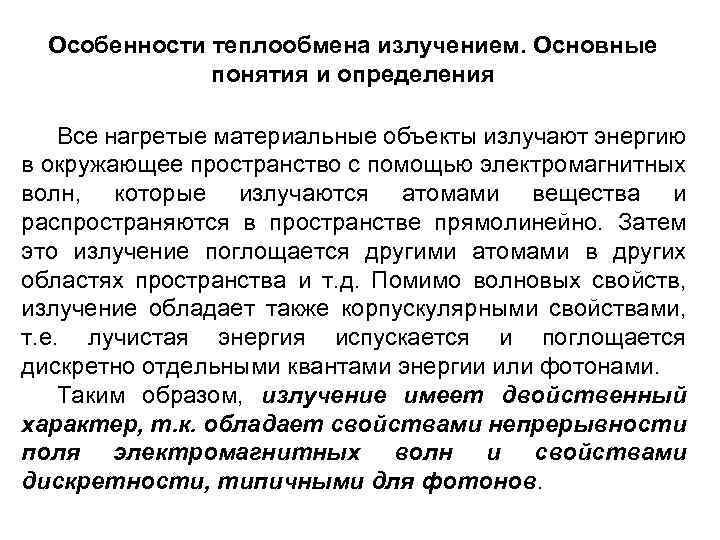 Особенности теплообмена излучением. Основные понятия и определения

Все нагретые материальные объекты излучают энергию в окружающее пространство с помощью электромагнитных волн, которые излучаются атомами вещества и распространяются в пространстве прямолинейно. Затем это излучение поглощается другими атомами в других областях пространства и т.д. Помимо волновых свойств, излучение обладает также корпускулярными свойствами, т.е. лучистая энергия испускается и поглощается дискретно отдельными квантами энергии или фотонами.

Таким образом, излучение имеет двойственный характер, т.к. обладает свойствами непрерывности поля электромагнитных волн и свойствами дискретности, типичными для фотонов.